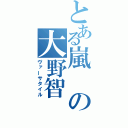 とある嵐の大野智
ヴァーサタイル